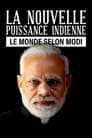 LA NOUVELLE PUISSANCE INDIENNE

LE MONDE SELON MODI